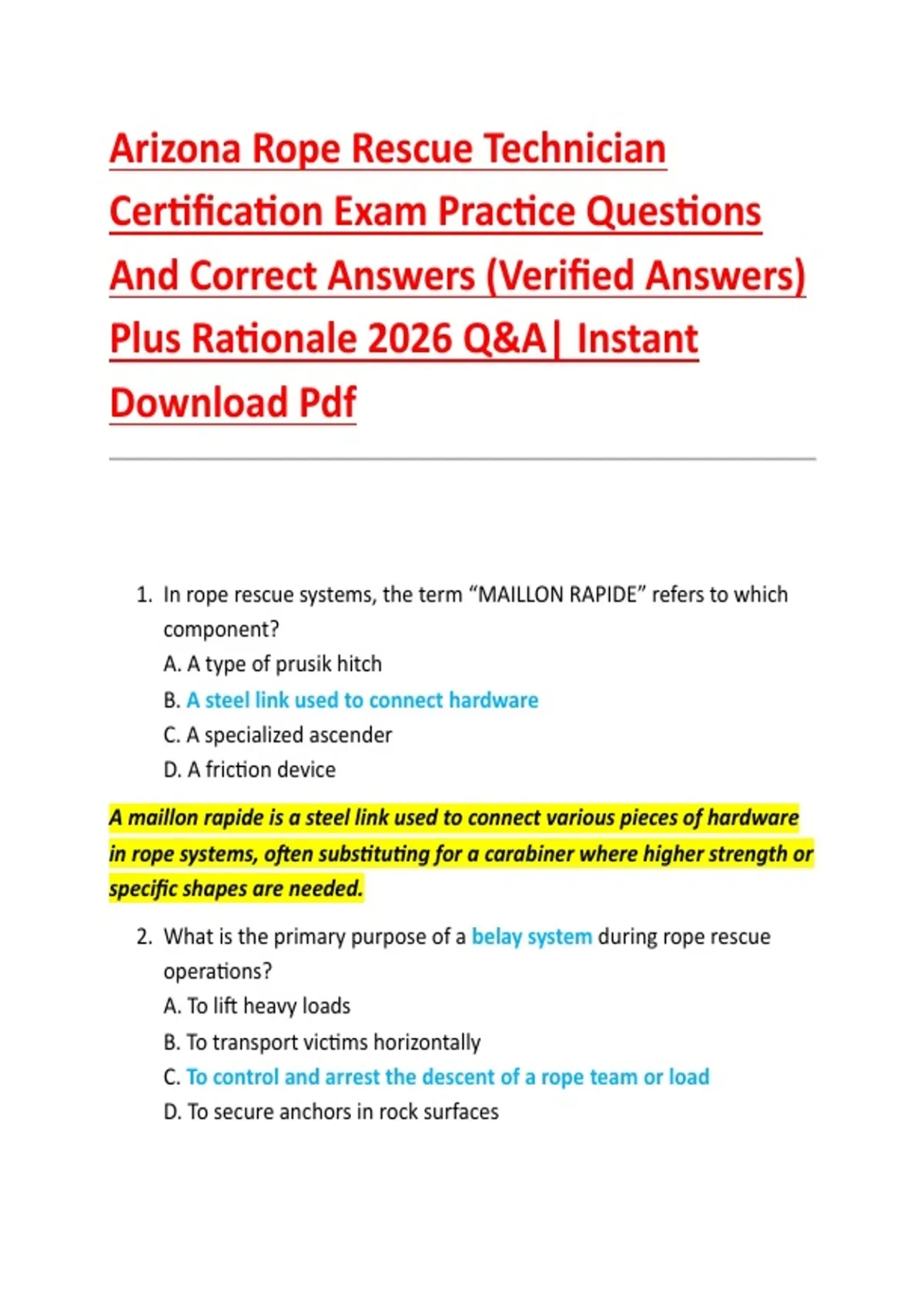 Arizona Rope Rescue Technician Certification Exam Practice Questions And Correct Answers (Verified Answers) Plus Rationale 2026 Q&A| Instant Download Pdf

1. In rope rescue systems, the term “MAILLON RAPIDE” refers to which component?
A. A type of prusik hitch
B. A steel link used to connect hardware
C. A specialized ascender
D. A friction device

A maillon rapide is a steel link used to connect various pieces of hardware in rope systems, often substituting for a carabiner where higher strength or specific shapes are needed.

2. What is the primary purpose of a belay system during rope rescue operations?
A. To lift heavy loads
B. To transport victims horizontally
C. To control and arrest the descent of a rope team or load
D. To secure anchors in rock surfaces